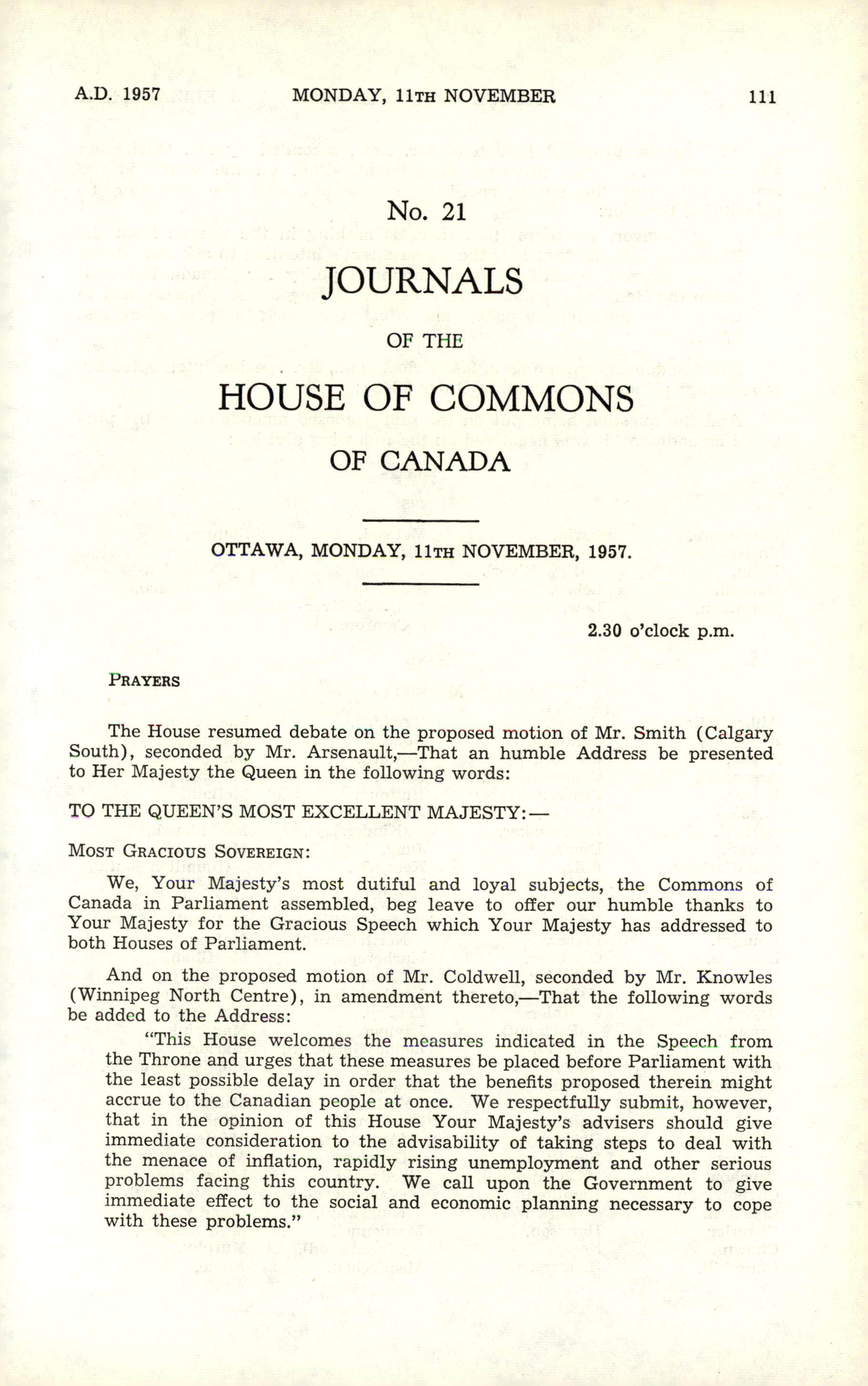 A.D. 1957 MONDAY, 11TH NOVEMBER 111

No. 21

JOURNALS

OF THE

HOUSE OF COMMONS

OF CANADA

OTTAWA, MONDAY, 11TH NOVEMBER, 1957.

2.30 o'clock p.m.

PRAYERS

The House resumed debate on the proposed motion of Mr. Smith (Calgary South), seconded by Mr. Arsenault,—That an humble Address be presented to Her Majesty the Queen in the following words:

TO THE QUEEN'S MOST EXCELLENT MAJESTY:—

MOST GRACIOUS SOVEREIGN:

We, Your Majesty's most dutiful and loyal subjects, the Commons of Canada in Parliament assembled, beg leave to offer our humble thanks to Your Majesty for the Gracious Speech which Your Majesty has addressed to both Houses of Parliament.

And on the proposed motion of Mr. Coldwell, seconded by Mr. Knowles (Winnipeg North Centre), in amendment thereto,—That the following words be added to the Address:

"This House welcomes the measures indicated in the Speech from the Throne and urges that these measures be placed before Parliament with the least possible delay in order that the benefits proposed therein might accrue to the Canadian people at once. We respectfully submit, however, that in the opinion of this House Your Majesty's advisers should give immediate consideration to the advisability of taking steps to deal with the menace of inflation, rapidly rising unemployment and other serious problems facing this country. We call upon the Government to give immediate effect to the social and economic planning necessary to cope with these problems."